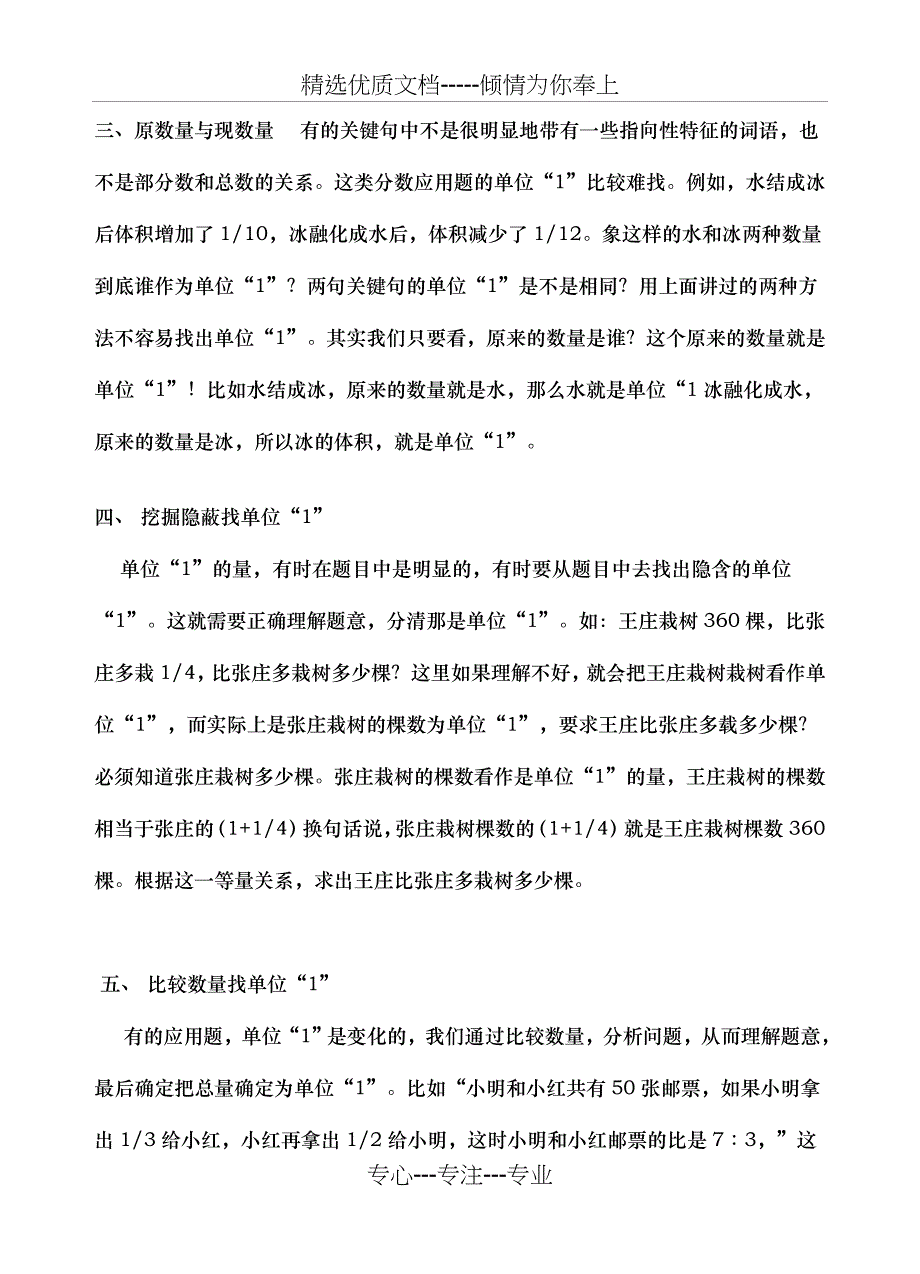 精选优质文档-----倾情为你奉上

三、原数量与现数量　有的关键句中不是很明显地带有一些指向性特征的词语，也不是部分数和总数的关系。这类分数应用题的单位“1”比较难找。例如，水结成冰后体积增加了 1/10，冰融化成水后，体积减少了 1/12。象这样的水和冰两种数量到底谁作为单位“1”？两句关键句的单位“1”是不是相同？用上面讲过的两种方法不容易找出单位“1”。其实我们只要看，原来的数量是谁？这个原来的数量就是单位“1”！比如水结成冰，原来的数量就是水，那么水就是单位“1 冰融化成水，原来的数量是冰，所以冰的体积，就是单位“1”。

四、 挖掘隐蔽找单位“1”

单位“1”的量，有时在题目中是明显的，有时要从题目中去找出隐含的单位“1”。这就需要正确理解题意，分清那是单位“1”。如：王庄栽树 360 棵，比张庄多栽 1/4，比张庄多栽树多少棵？这里如果理解不好，就会把王庄栽树栽树看作单位“1”，而实际上是张庄栽树的棵数为单位“1”，要求王庄比张庄多载多少棵？必须知道张庄栽树多少棵。张庄栽树的棵数看作是单位“1”的量，王庄栽树的棵数相当于张庄的(1+1/4)换句话说，张庄栽树棵数的(1+1/4)就是王庄栽树棵数 360 棵。根据这一等量关系，求出王庄比张庄多栽树多少棵。

五、 比较数量找单位“1”

有的应用题，单位“1”是变化的，我们通过比较数量，分析问题，从而理解题意，最后确定把总量确定为单位“1”。比如“小明和小红共有 50 张邮票，如果小明拿出 1/3 给小红，小红再拿出 1/2 给小明，这时小明和小红邮票的比是 7：3，”这

专心---专注---专业